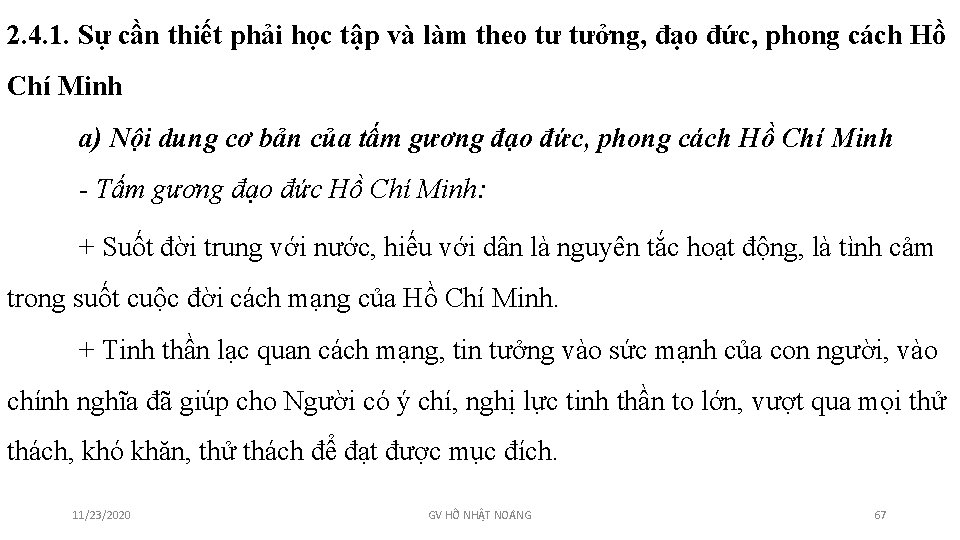 2.4.1. Sự cần thiết phải học tập và làm theo tư tưởng, đạo đức, phong cách Hồ Chí Minh

a) Nội dung cơ bản của tấm gương đạo đức, phong cách Hồ Chí Minh

- Tấm gương đạo đức Hồ Chí Minh:

+ Suốt đời trung với nước, hiếu với dân là nguyên tắc hoạt động, là tình cảm trong suốt cuộc đời cách mạng của Hồ Chí Minh.

+ Tinh thần lạc quan cách mạng, tin tưởng vào sức mạnh của con người, vào chính nghĩa đã giúp cho Người có ý chí, nghị lực tinh thần to lớn, vượt qua mọi thử thách, khó khăn, thử thách để đạt được mục đích.

11/23/2020 GV HỒ NHẬT NOANG 67